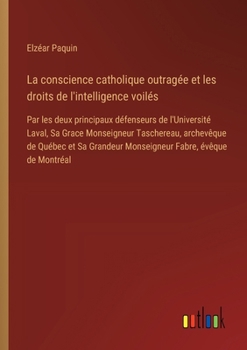 Elzéar Paquin

La conscience catholique outragée et les droits de l'intelligence voilés

Par les deux principaux défenseurs de l'Université Laval, Sa Grace Monseigneur Taschereau, archevêque de Québec et Sa Grandeur Monseigneur Fabre, évêque de Montréal

outlook